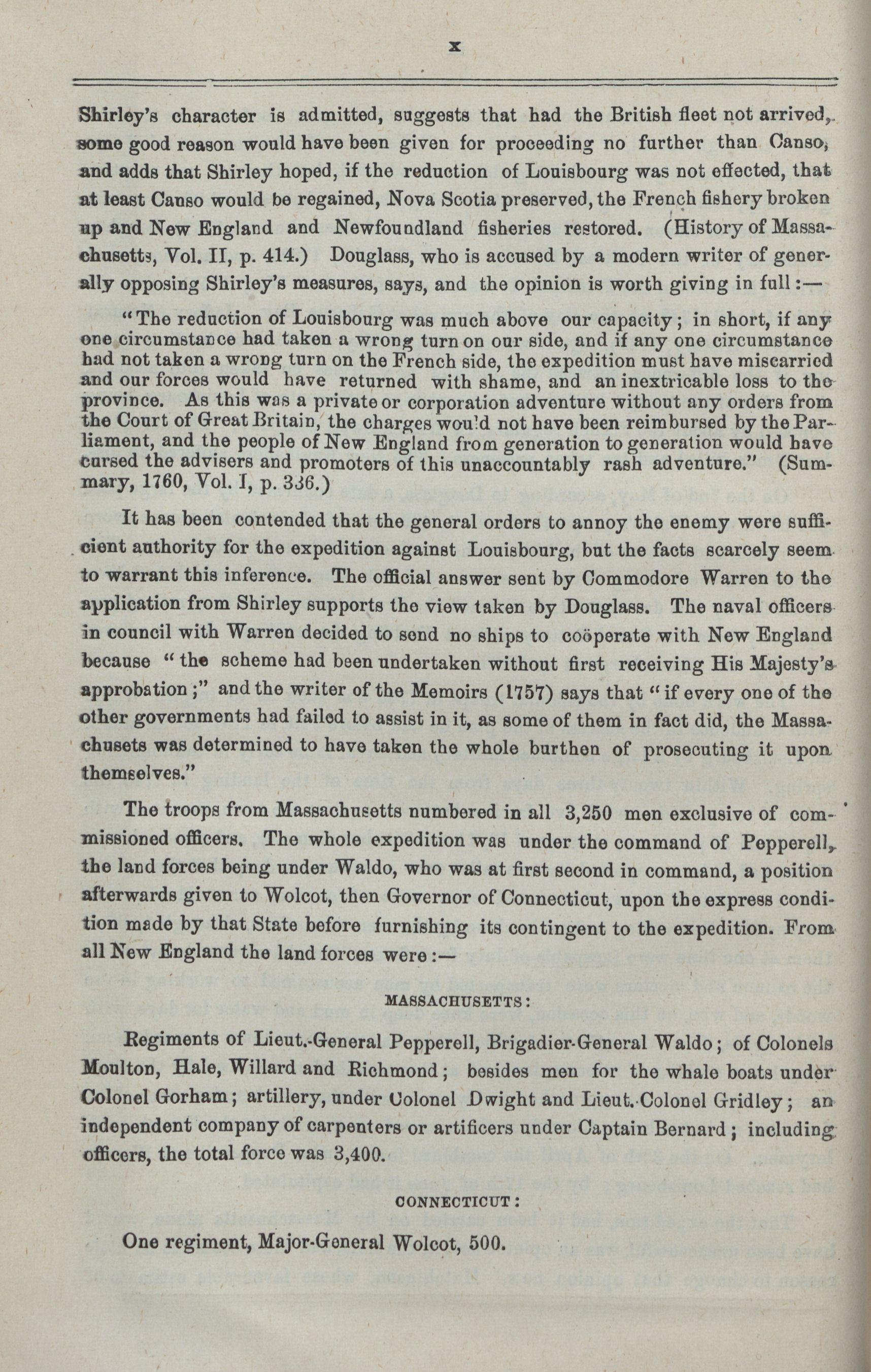 x

Shirley's character is admitted, suggests that had the British fleet not arrived, some good reason would have been given for proceeding no further than Canso, and adds that Shirley hoped, if the reduction of Louisbourg was not effected, that at least Canso would be regained, Nova Scotia preserved, the French fishery broken up and New England and Newfoundland fisheries restored. (History of Massachusetts, Vol. II, p. 414.) Douglass, who is accused by a modern writer of generally opposing Shirley's measures, says, and the opinion is worth giving in full:—

"The reduction of Louisbourg was much above our capacity; in short, if any one circumstance had taken a wrong turn on our side, and if any one circumstance had not taken a wrong turn on the French side, the expedition must have miscarried and our forces would have returned with shame, and an inextricable loss to the province. As this was a private or corporation adventure without any orders from the Court of Great Britain, the charges would not have been reimbursed by the Parliament, and the people of New England from generation to generation would have cursed the advisers and promoters of this unaccountably rash adventure." (Summary, 1760, Vol. I, p. 336.)

It has been contended that the general orders to annoy the enemy were sufficient authority for the expedition against Louisbourg, but the facts scarcely seem to warrant this inference. The official answer sent by Commodore Warren to the application from Shirley supports the view taken by Douglass. The naval officers in council with Warren decided to send no ships to coöperate with New England because "the scheme had been undertaken without first receiving His Majesty's approbation;" and the writer of the Memoirs (1757) says that "if every one of the other governments had failed to assist in it, as some of them in fact did, the Massachusets was determined to have taken the whole burthen of prosecuting it upon themselves."

The troops from Massachusetts numbered in all 3,250 men exclusive of commissioned officers. The whole expedition was under the command of Pepperell, the land forces being under Waldo, who was at first second in command, a position afterwards given to Wolcot, then Governor of Connecticut, upon the express condition made by that State before furnishing its contingent to the expedition. From all New England the land forces were:—

MASSACHUSETTS:

Regiments of Lieut.-General Pepperell, Brigadier-General Waldo; of Colonels Moulton, Hale, Willard and Richmond; besides men for the whale boats under Colonel Gorham; artillery, under Colonel Dwight and Lieut.-Colonel Gridley; an independent company of carpenters or artificers under Captain Bernard; including officers, the total force was 3,400.

CONNECTICUT:

One regiment, Major-General Wolcot, 500.